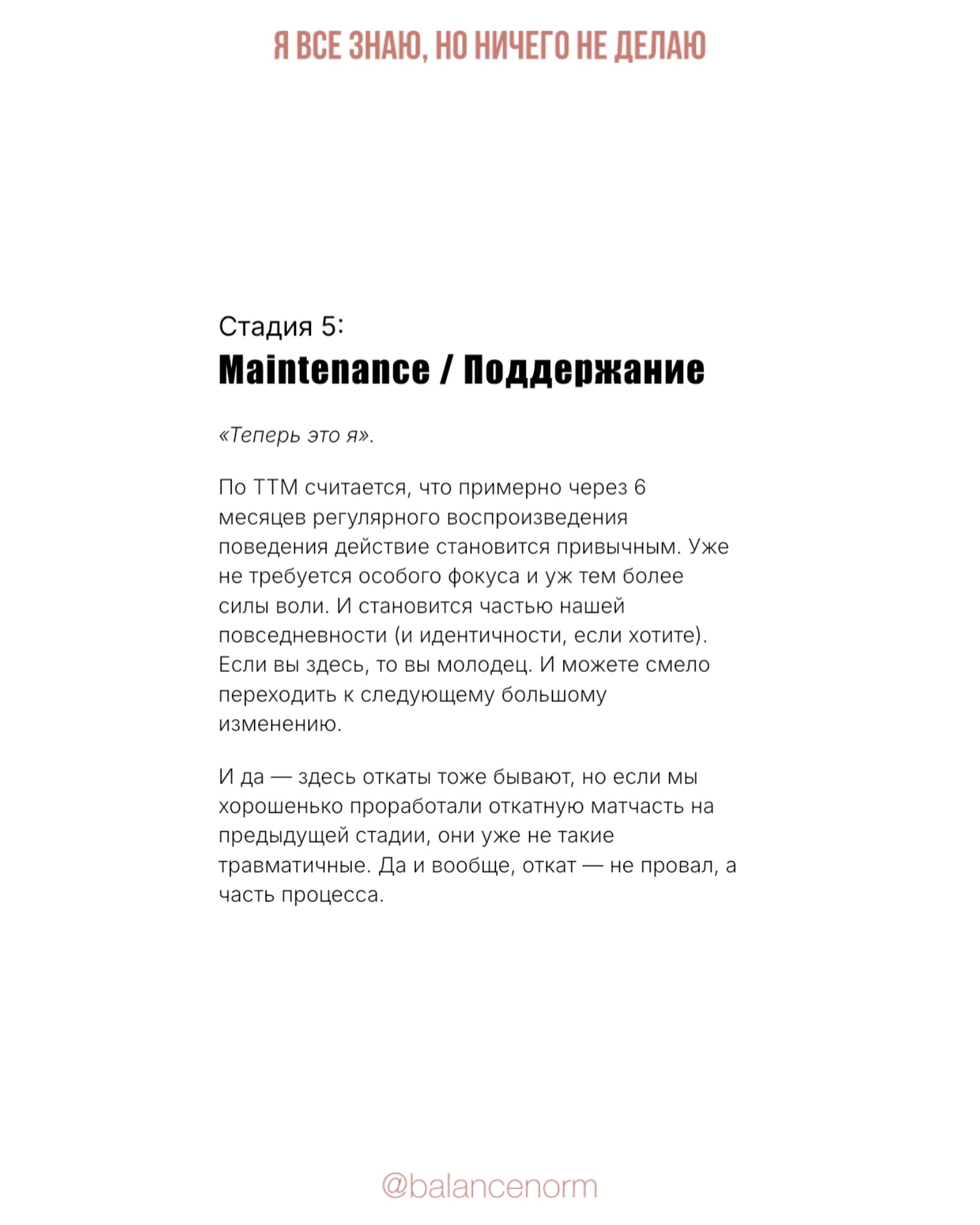 Я ВСЕ ЗНАЮ, НО НИЧЕГО НЕ ДЕЛАЮ

Стадия 5:
Maintenance / Поддержание

«Теперь это я».

По ТТМ считается, что примерно через 6 месяцев регулярного воспроизведения поведения действие становится привычным. Уже не требуется особого фокуса и уж тем более силы воли. И становится частью нашей повседневности (и идентичности, если хотите). Если вы здесь, то вы молодец. И можете смело переходить к следующему большому изменению.

И да — здесь откаты тоже бывают, но если мы хорошенько проработали откатную матчасть на предыдущей стадии, они уже не такие травматичные. Да и вообще, откат — не провал, а часть процесса.

@balancenorm